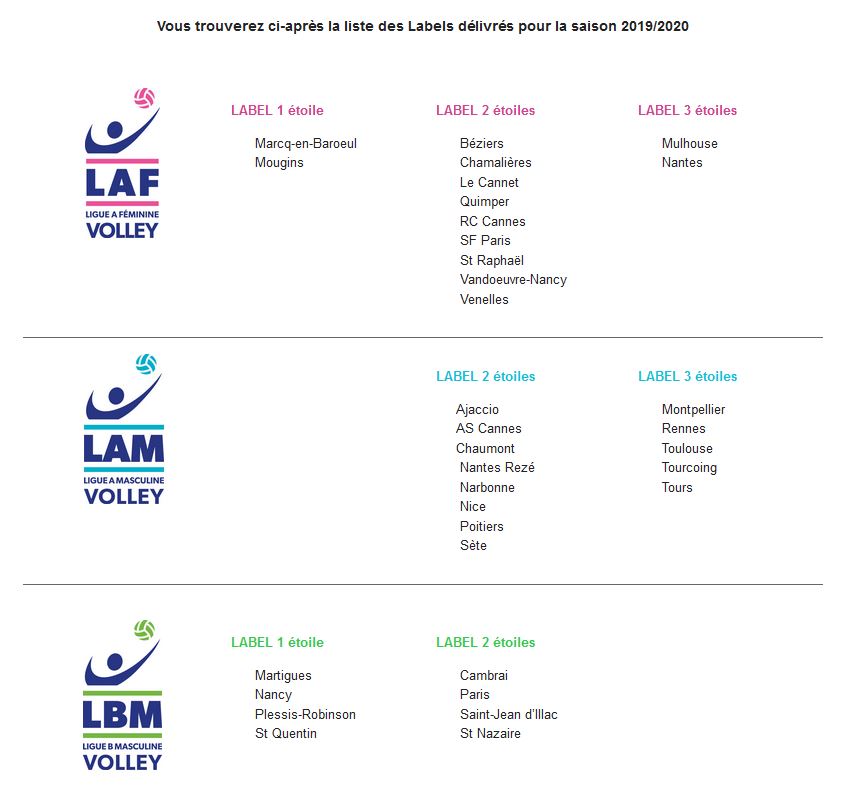 Vous trouverez ci-après la liste des Labels délivrés pour la saison 2019/2020

LAF
LIGUE A FÉMININE
VOLLEY

LABEL 1 étoile

Marcq-en-Baroeul
Mougins

LABEL 2 étoiles

Béziers
Chamalières
Le Cannet
Quimper
RC Cannes
SF Paris
St Raphaël
Vandoeuvre-Nancy
Venelles

LABEL 3 étoiles

Mulhouse
Nantes

LAM
LIGUE A MASCULINE
VOLLEY

LABEL 2 étoiles

Ajaccio
AS Cannes
Chaumont
Nantes Rezé
Narbonne
Nice
Poitiers
Sète

LABEL 3 étoiles

Montpellier
Rennes
Toulouse
Tourcoing
Tours

LBM
LIGUE B MASCULINE
VOLLEY

LABEL 1 étoile

Martigues
Nancy
Plessis-Robinson
St Quentin

LABEL 2 étoiles

Cambrai
Paris
Saint-Jean d'Illac
St Nazaire